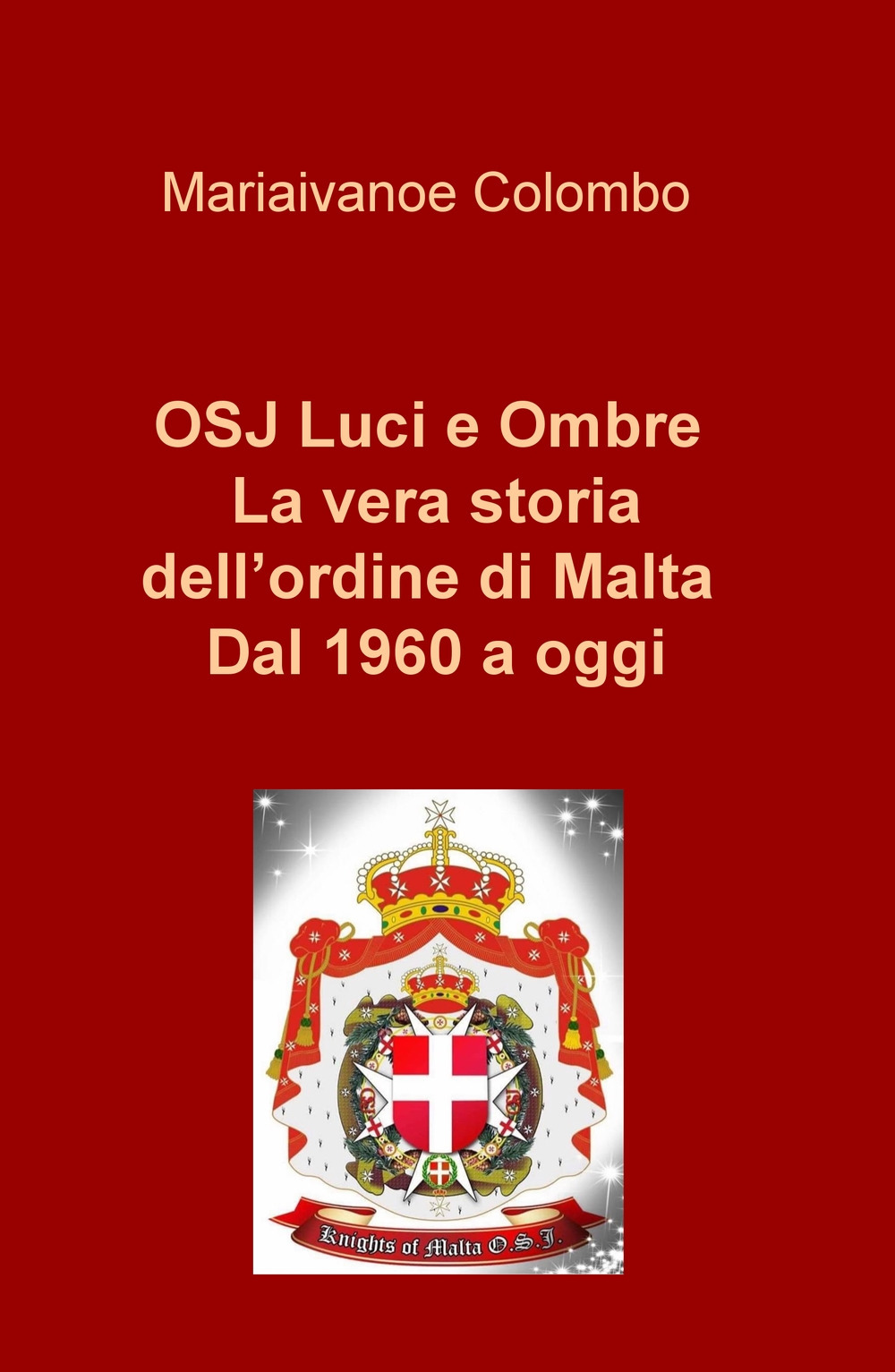 Mariaivanoe Colombo

OSJ Luci e Ombre
La vera storia
dell’ordine di Malta
Dal 1960 a oggi

Knights of Malta O.S.J.